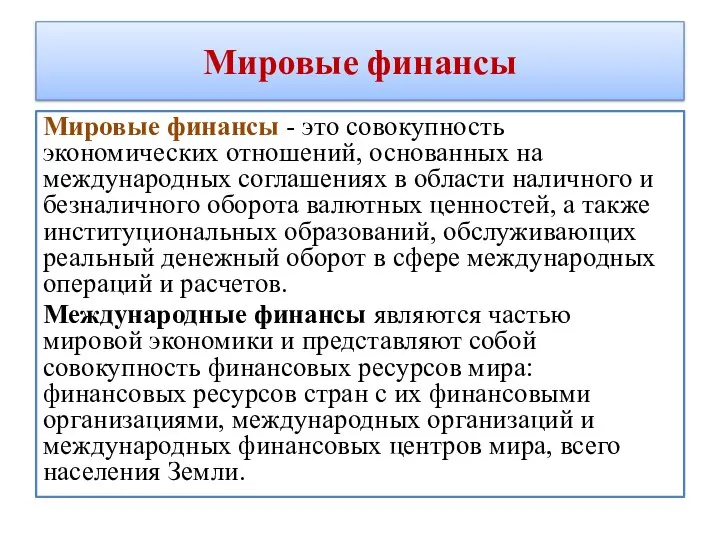 Мировые финансы

Мировые финансы - это совокупность экономических отношений, основанных на международных соглашениях в области наличного и безналичного оборота валютных ценностей, а также институциональных образований, обслуживающих реальный денежный оборот в сфере международных операций и расчетов.

Международные финансы являются частью мировой экономики и представляют собой совокупность финансовых ресурсов мира: финансовых ресурсов стран с их финансовыми организациями, международных организаций и международных финансовых центров мира, всего населения Земли.